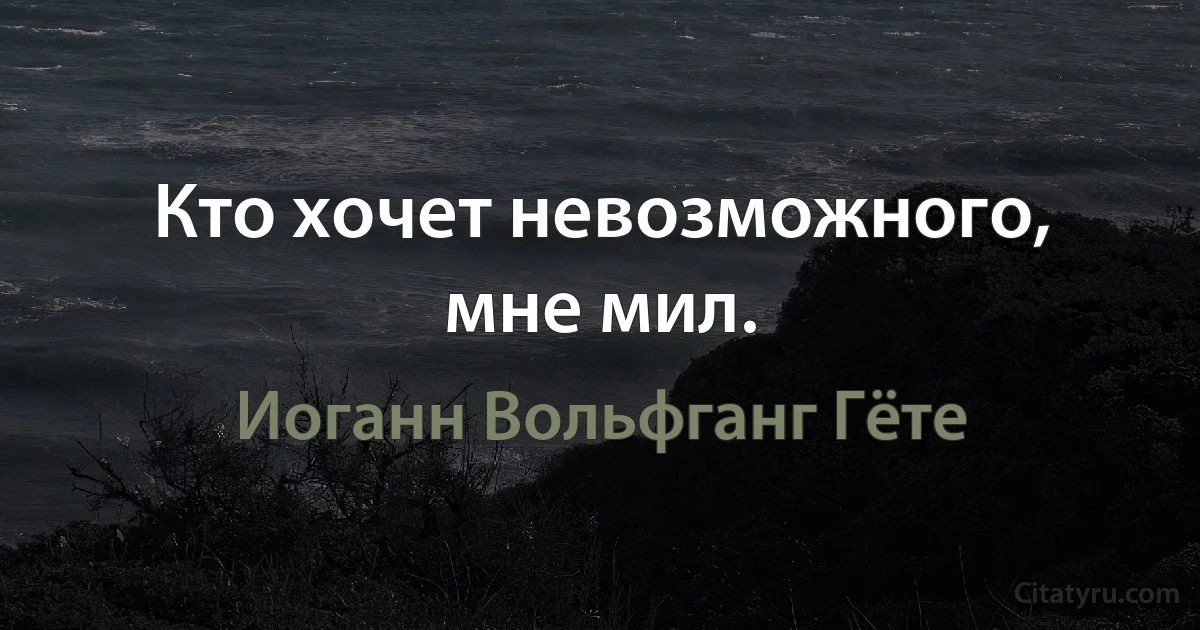 Кто хочет невозможного, мне мил.

Иоганн Вольфганг Гёте

Citatyru.com